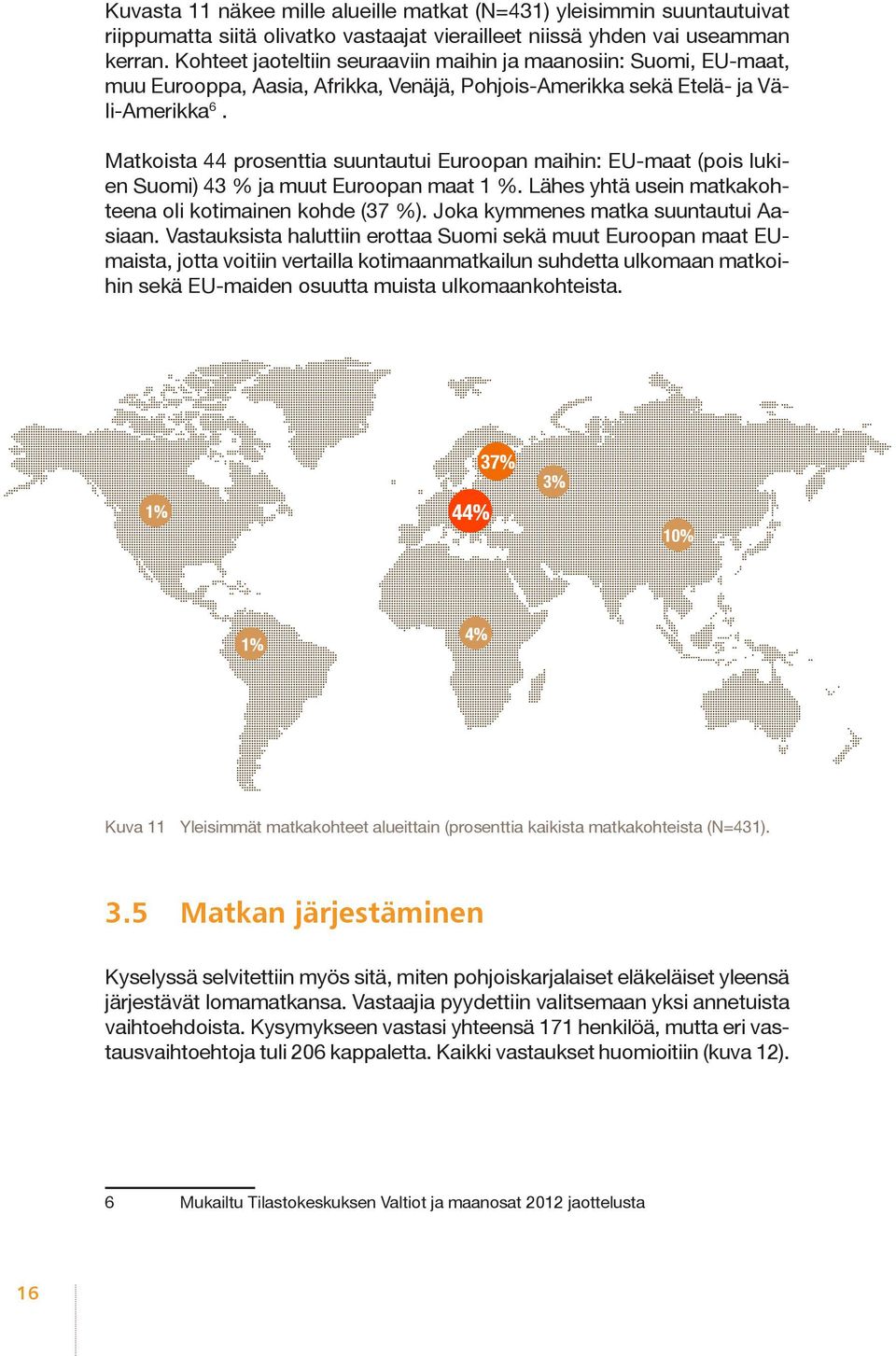 Kuvasta 11 näkee mille alueille matkat (N=431) yleisimmin suuntautuivat riippumatta siitä olivatko vastaajat vierailleet niissä yhden vai useamman kerran. Kohteet jaoteltiin seuraaviin maihin ja maanosiin: Suomi, EU-maat, muu Eurooppa, Aasia, Afrikka, Venäjä, Pohjois-Amerikka sekä Etelä- ja Väli-Amerikka$^6$.

Matkoista 44 prosenttia suuntautui Euroopan maihin: EU-maat (pois lukien Suomi) 43 % ja muut Euroopan maat 1 %. Lähes yhtä usein matkakohteena oli kotimainen kohde (37 %). Joka kymmenes matka suuntautui Aasiaan. Vastauksista haluttiin erottaa Suomi sekä muut Euroopan maat EU-maista, jotta voitiin vertailla kotimaanmatkailun suhdetta ulkomaan matkoihin sekä EU-maiden osuutta muista ulkomaankohteista.

37%
3%
1%
44%
10%
1%
4%

Kuva 11 Yleisimmät matkakohteet alueittain (prosenttia kaikista matkakohteista (N=431).

3.5 Matkan järjestäminen

Kyselyssä selvitettiin myös sitä, miten pohjoiskarjalaiset eläkeläiset yleensä järjestävät lomamatkansa. Vastaajia pyydettiin valitsemaan yksi annetuista vaihtoehdoista. Kysymykseen vastasi yhteensä 171 henkilöä, mutta eri vastausvaihtoehtoja tuli 206 kappaletta. Kaikki vastaukset huomioitiin (kuva 12).

6 Mukailtu Tilastokeskuksen Valtiot ja maanosat 2012 jaottelusta

16